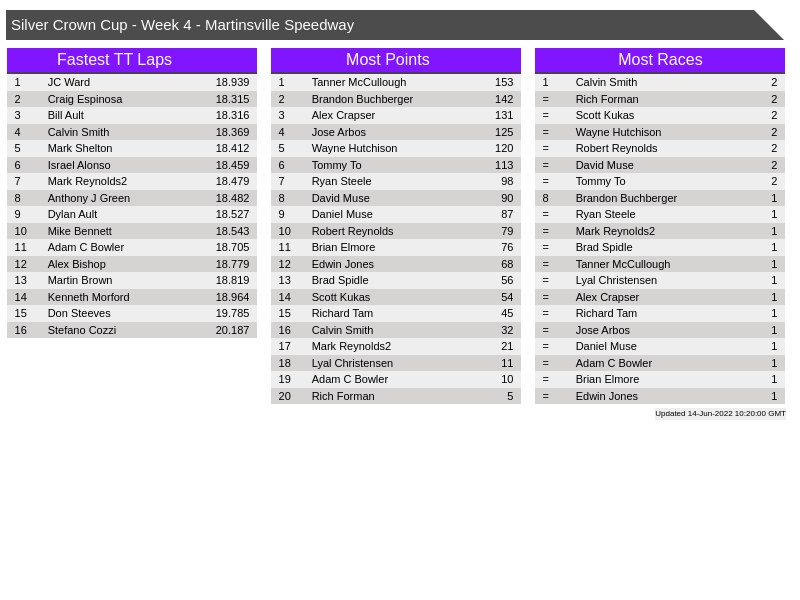 Silver Crown Cup - Week 4 - Martinsville Speedway

Fastest TT Laps

| 1 | JC Ward | 18.939 |
|---|---|---|
| 2 | Craig Espinosa | 18.315 |
| 3 | Bill Ault | 18.316 |
| 4 | Calvin Smith | 18.369 |
| 5 | Mark Shelton | 18.412 |
| 6 | Israel Alonso | 18.459 |
| 7 | Mark Reynolds2 | 18.479 |
| 8 | Anthony J Green | 18.482 |
| 9 | Dylan Ault | 18.527 |
| 10 | Mike Bennett | 18.543 |
| 11 | Adam C Bowler | 18.705 |
| 12 | Alex Bishop | 18.779 |
| 13 | Martin Brown | 18.819 |
| 14 | Kenneth Morford | 18.964 |
| 15 | Don Steeves | 19.785 |
| 16 | Stefano Cozzi | 20.187 |

Most Points

| 1 | Tanner McCullough | 153 |
|---|---|---|
| 2 | Brandon Buchberger | 142 |
| 3 | Alex Crapser | 131 |
| 4 | Jose Arbos | 125 |
| 5 | Wayne Hutchison | 120 |
| 6 | Tommy To | 113 |
| 7 | Ryan Steele | 98 |
| 8 | David Muse | 90 |
| 9 | Daniel Muse | 87 |
| 10 | Robert Reynolds | 79 |
| 11 | Brian Elmore | 76 |
| 12 | Edwin Jones | 68 |
| 13 | Brad Spidle | 56 |
| 14 | Scott Kukas | 54 |
| 15 | Richard Tam | 45 |
| 16 | Calvin Smith | 32 |
| 17 | Mark Reynolds2 | 21 |
| 18 | Lyal Christensen | 11 |
| 19 | Adam C Bowler | 10 |
| 20 | Rich Forman | 5 |

Most Races

| 1 | Calvin Smith | 2 |
|---|---|---|
| = | Rich Forman | 2 |
| = | Scott Kukas | 2 |
| = | Wayne Hutchison | 2 |
| = | Robert Reynolds | 2 |
| = | David Muse | 2 |
| = | Tommy To | 2 |
| 8 | Brandon Buchberger | 1 |
| = | Ryan Steele | 1 |
| = | Mark Reynolds2 | 1 |
| = | Brad Spidle | 1 |
| = | Tanner McCullough | 1 |
| = | Lyal Christensen | 1 |
| = | Alex Crapser | 1 |
| = | Richard Tam | 1 |
| = | Jose Arbos | 1 |
| = | Daniel Muse | 1 |
| = | Adam C Bowler | 1 |
| = | Brian Elmore | 1 |
| = | Edwin Jones | 1 |

Updated 14-Jun-2022 10:20:00 GMT